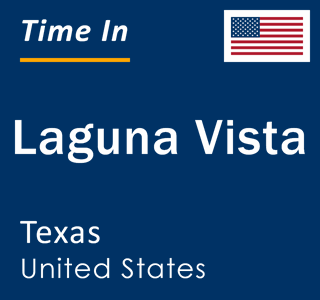 Time In

Laguna Vista

Texas
United States